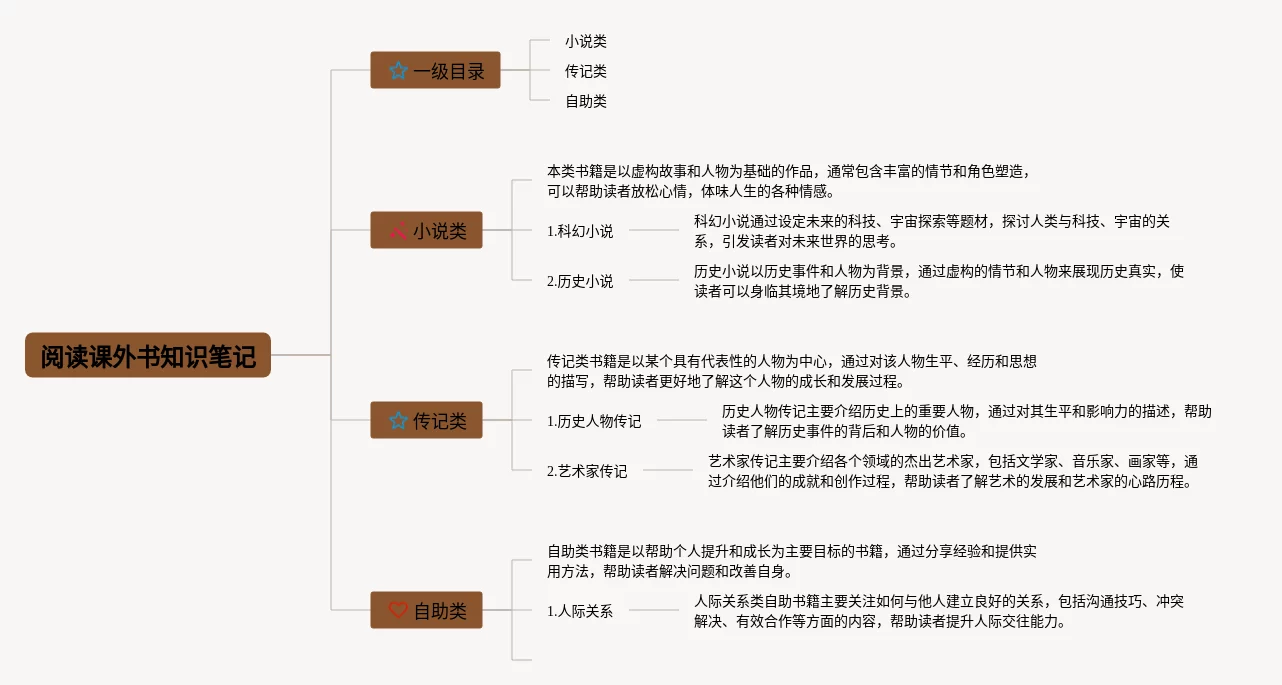 阅读课外书知识笔记

一级目录

小说类

传记类

自助类

小说类

本类书籍是以虚构故事和人物为基础的作品，通常包含丰富的情节和角色塑造，可以帮助读者放松心情，体味人生的各种情感。

1.科幻小说

科幻小说通过设定未来的科技、宇宙探索等题材，探讨人类与科技、宇宙的关系，引发读者对未来世界的思考。

2.历史小说

历史小说以历史事件和人物为背景，通过虚构的情节和人物来展现历史真实，使读者可以身临其境地了解历史背景。

传记类

传记类书籍是以某个具有代表性的人物为中心，通过对该人物生平、经历和思想的描写，帮助读者更好地了解这个人物的成长和发展过程。

1.历史人物传记

历史人物传记主要介绍历史上的重要人物，通过对其生平和影响力的描述，帮助读者了解历史事件的背后和人物的价值。

2.艺术家传记

艺术家传记主要介绍各个领域的杰出艺术家，包括文学家、音乐家、画家等，通过介绍他们的成就和创作过程，帮助读者了解艺术的发展和艺术家的心路历程。

自助类

自助类书籍是以帮助个人提升和成长为主要目标的书籍，通过分享经验和提供实用方法，帮助读者解决问题和改善自身。

1.人际关系

人际关系类自助书籍主要关注如何与他人建立良好的关系，包括沟通技巧、冲突解决、有效合作等方面的内容，帮助读者提升人际交往能力。